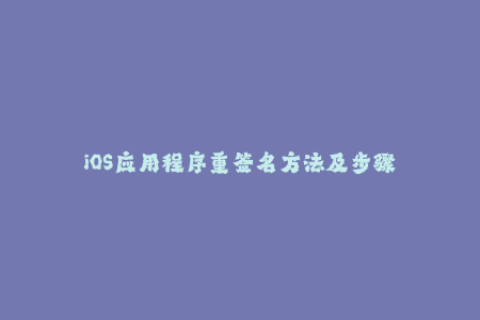 iOS应用程序重签名方法及步骤